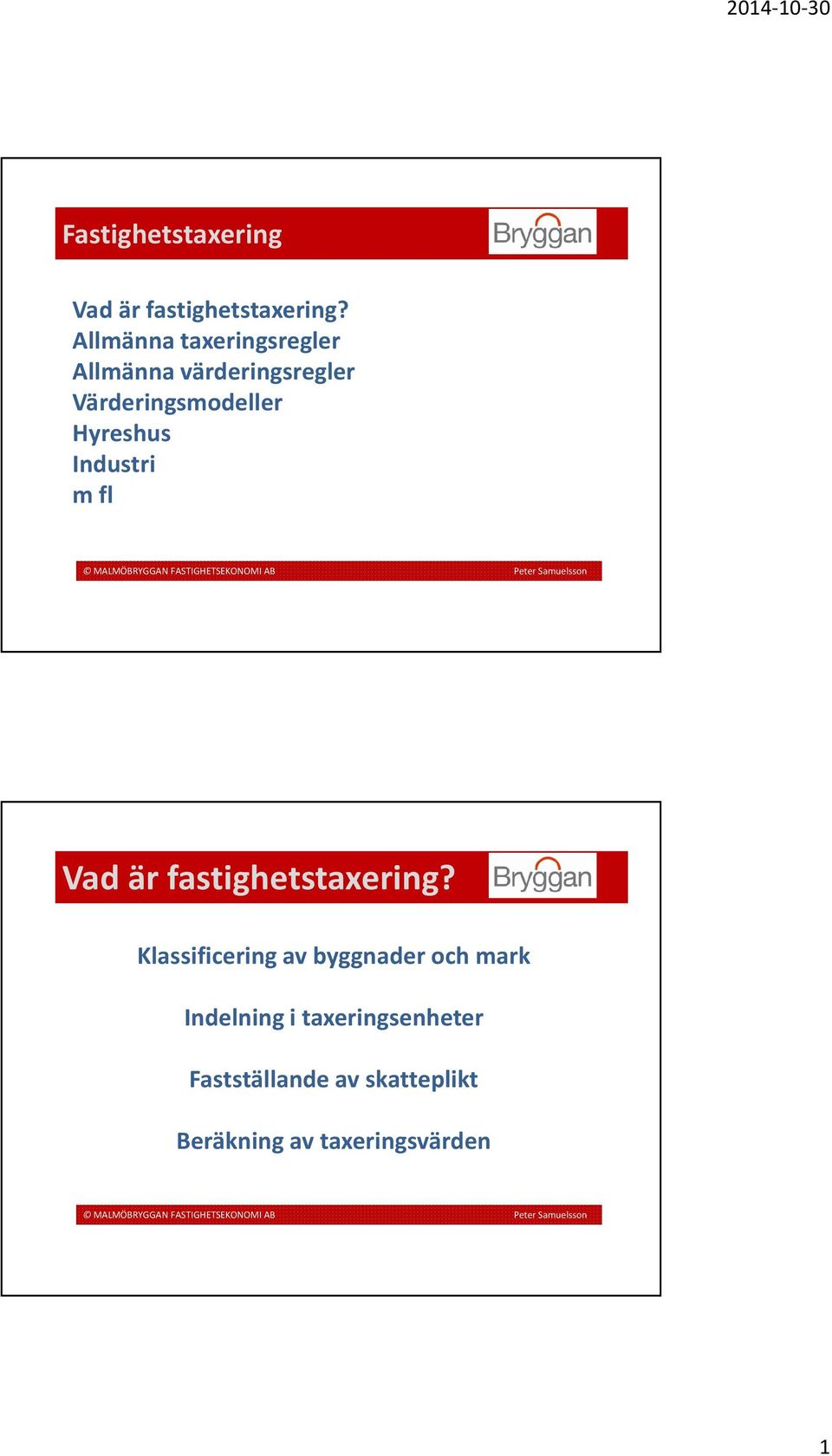 2014-10-30

Fastighetstaxering

Bryggan

Vad är fastighetstaxering?
Allmänna taxeringsregler
Allmänna värderingsregler
Värderingsmodeller
Hyreshus
Industri
m fl

© MALMÖBRYGGAN FASTIGHETSEKONOMI AB Peter Samuelsson

Vad är fastighetstaxering?

Bryggan

Klassificering av byggnader och mark

Indelning i taxeringsenheter

Fastställande av skatteplikt

Beräkning av taxeringsvärden

© MALMÖBRYGGAN FASTIGHETSEKONOMI AB Peter Samuelsson

1